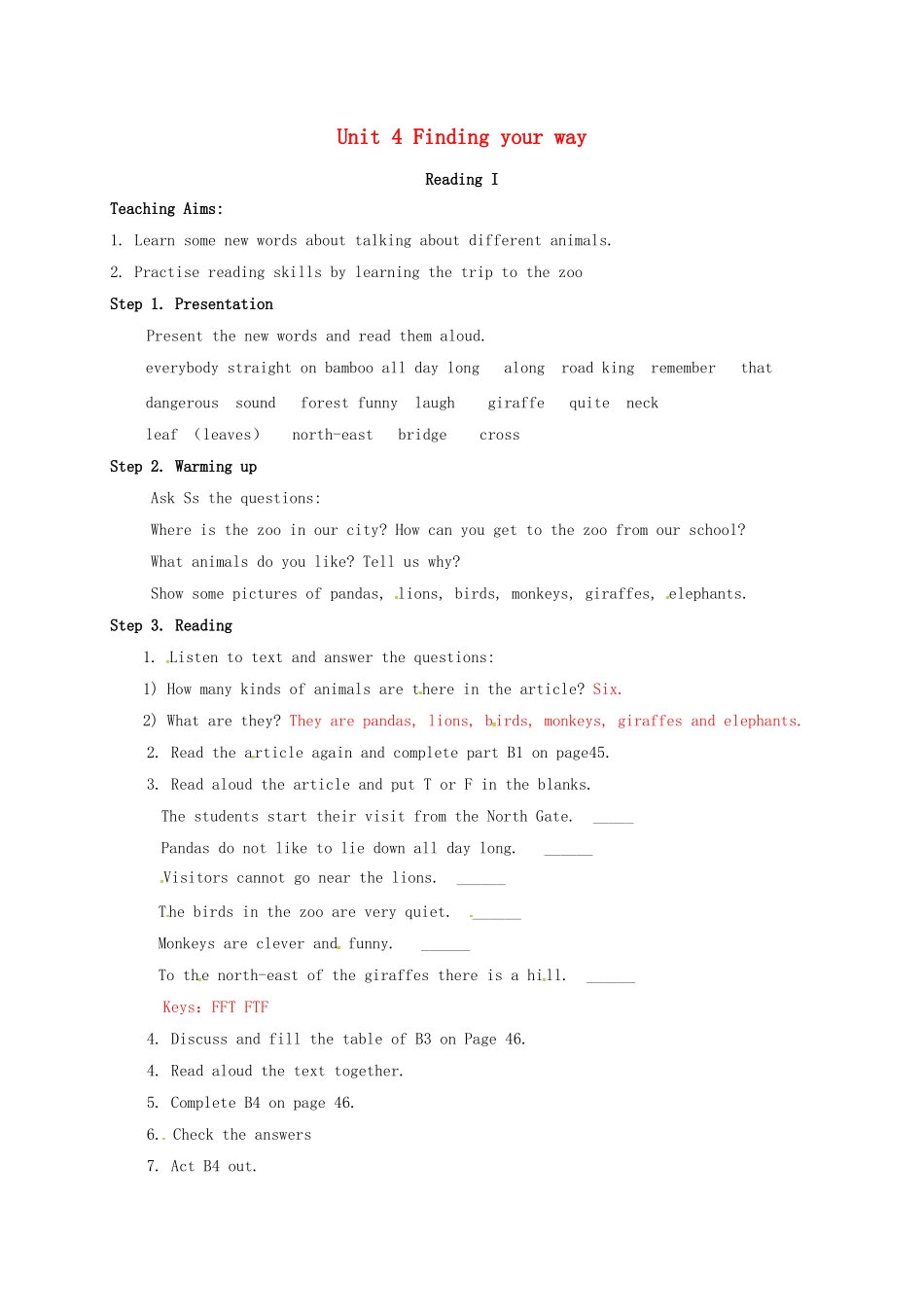 Unit 4 Finding your way

Reading I

Teaching Aims:

1. Learn some new words about talking about different animals.

2. Practise reading skills by learning the trip to the zoo

Step 1. Presentation

Present the new words and read them aloud.

everybody straight on bamboo all day long along road king remember that

dangerous sound forest funny laugh giraffe quite neck

leaf (leaves) north-east bridge cross

Step 2. Warming up

Ask Ss the questions:

Where is the zoo in our city? How can you get to the zoo from our school?

What animals do you like? Tell us why?

Show some pictures of pandas, lions, birds, monkeys, giraffes, elephants.

Step 3. Reading

1. Listen to text and answer the questions:

1) How many kinds of animals are there in the article? Six.

2) What are they? They are pandas, lions, birds, monkeys, giraffes and elephants.

2. Read the article again and complete part B1 on page45.

3. Read aloud the article and put T or F in the blanks.

The students start their visit from the North Gate. _____

Pandas do not like to lie down all day long. ______

Visitors cannot go near the lions. ______

The birds in the zoo are very quiet. ______

Monkeys are clever and funny. ______

To the north-east of the giraffes there is a hill. ______

Keys: FFT FTF

4. Discuss and fill the table of B3 on Page 46.

4. Read aloud the text together.

5. Complete B4 on page 46.

6. Check the answers

7. Act B4 out.